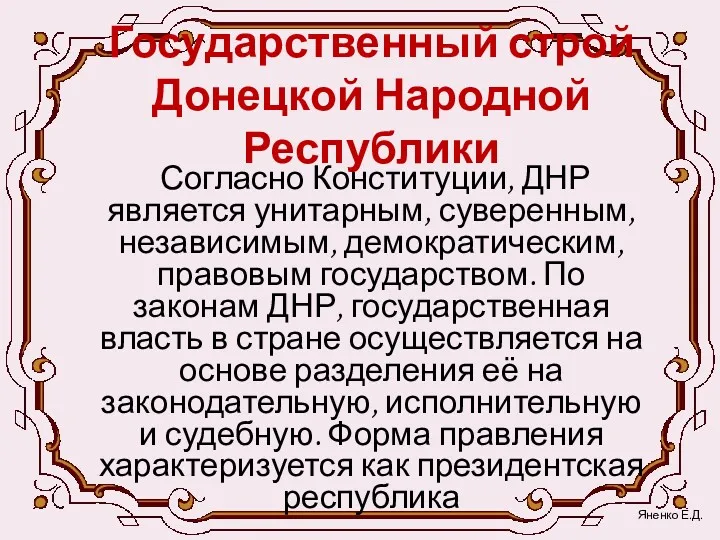 Государственный строй Донецкой Народной Республики

Согласно Конституции, ДНР является унитарным, суверенным, независимым, демократическим, правовым государством. По законам ДНР, государственная власть в стране осуществляется на основе разделения её на законодательную, исполнительную и судебную. Форма правления характеризуется как президентская республика

Яненко Е.Д.